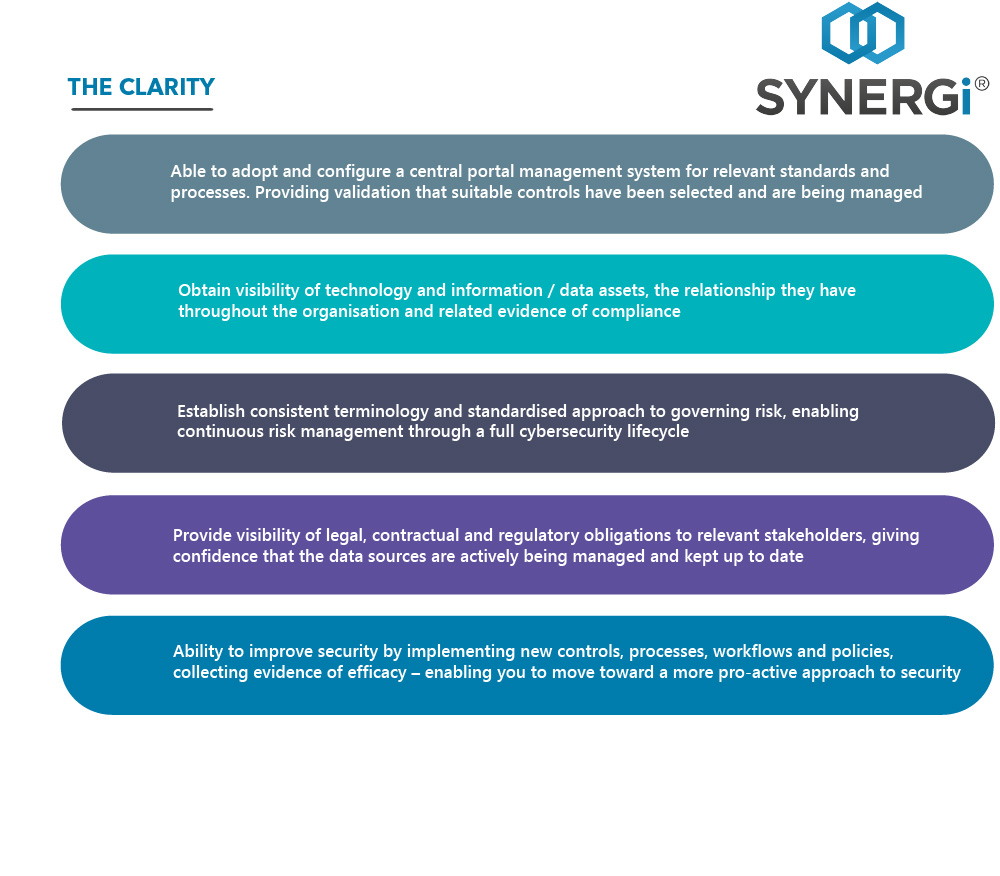 THE CLARITY

SYNERGi®

Able to adopt and configure a central portal management system for relevant standards and processes. Providing validation that suitable controls have been selected and are being managed

Obtain visibility of technology and information / data assets, the relationship they have throughout the organisation and related evidence of compliance

Establish consistent terminology and standardised approach to governing risk, enabling continuous risk management through a full cybersecurity lifecycle

Provide visibility of legal, contractual and regulatory obligations to relevant stakeholders, giving confidence that the data sources are actively being managed and kept up to date

Ability to improve security by implementing new controls, processes, workflows and policies, collecting evidence of efficacy – enabling you to move toward a more pro-active approach to security